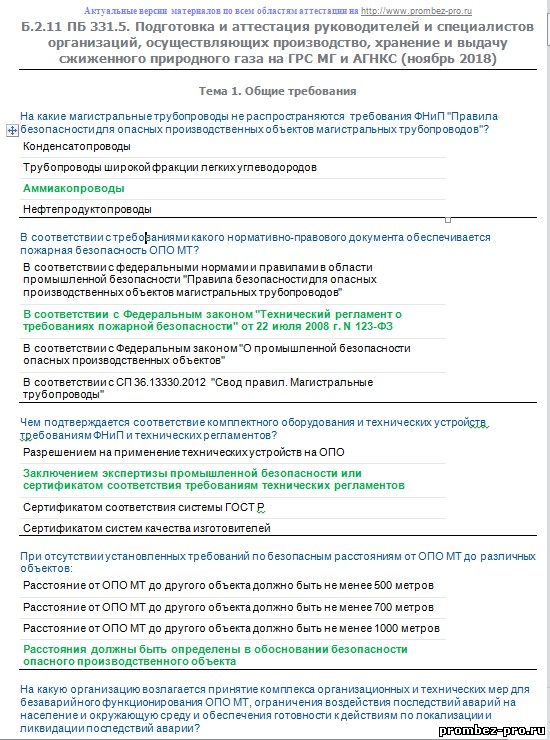 Актуальные версии материалов по всем областям аттестации на http://www.prombez-pro.ru

Б.2.11 ПБ 331.5. Подготовка и аттестация руководителей и специалистов организаций, осуществляющих производство, хранение и выдачу сжиженного природного газа на ГРС МГ и АГНКС (ноябрь 2018)

Тема 1. Общие требования

На какие магистральные трубопроводы не распространяются требования ФНиП "Правила безопасности для опасных производственных объектов магистральных трубопроводов"?

Конденсатопроводы

Трубопроводы широкой фракции легких углеводородов

Аммиакопроводы

Нефтепродуктопроводы

В соответствии с требованиями какого нормативно-правового документа обеспечивается пожарная безопасность ОПО МТ?

В соответствии с федеральными нормами и правилами в области промышленной безопасности "Правила безопасности для опасных производственных объектов магистральных трубопроводов"

В соответствии с Федеральным законом "Технический регламент о требованиях пожарной безопасности" от 22 июля 2008 г. N 123-ФЗ

В соответствии с Федеральным законом "О промышленной безопасности опасных производственных объектов"

В соответствии с СП 36.13330.2012 "Свод правил. Магистральные трубопроводы"

Чем подтверждается соответствие комплектного оборудования и технических устройств требованиям ФНиП и технических регламентов?

Разрешением на применение технических устройств на ОПО

Заключением экспертизы промышленной безопасности или сертификатом соответствия требованиям технических регламентов

Сертификатом соответствия системы ГОСТ Р

Сертификатом систем качества изготовителей

При отсутствии установленных требований по безопасным расстояниям от ОПО МТ до различных объектов:

Расстояние от ОПО МТ до другого объекта должно быть не менее 500 метров

Расстояние от ОПО МТ до другого объекта должно быть не менее 700 метров

Расстояние от ОПО МТ до другого объекта должно быть не менее 1000 метров

Расстояния должны быть определены в обосновании безопасности опасного производственного объекта

На какую организацию возлагается принятие комплекса организационных и технических мер для безаварийного функционирования ОПО МТ, ограничения воздействия последствий аварий на население и окружающую среду и обеспечения готовности к действиям по локализации и ликвидации последствий аварии?

prombez-pro.ru